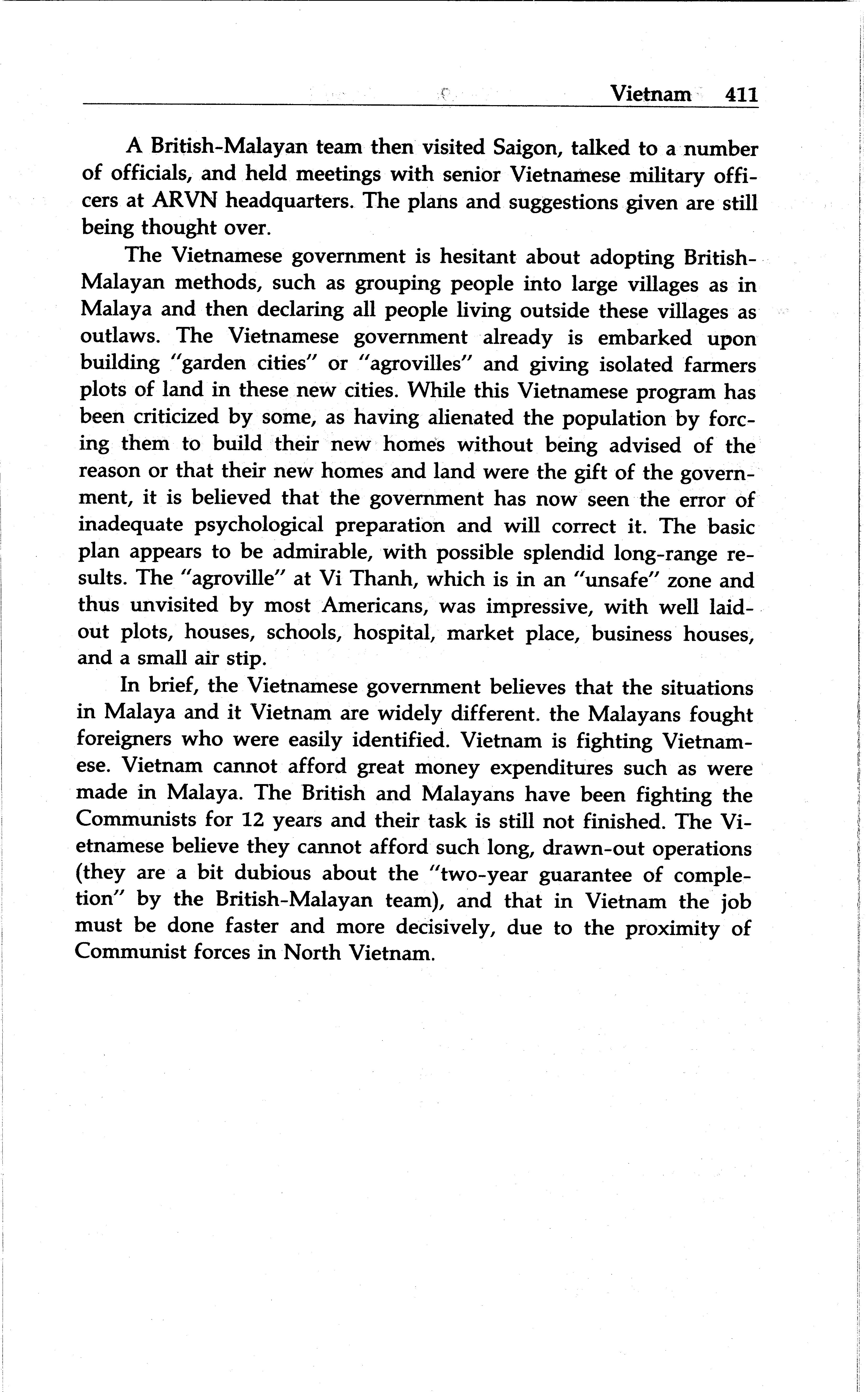 Vietnam 411

A British-Malayan team then visited Saigon, talked to a number of officials, and held meetings with senior Vietnamese military officers at ARVN headquarters. The plans and suggestions given are still being thought over.

The Vietnamese government is hesitant about adopting British-Malayan methods, such as grouping people into large villages as in Malaya and then declaring all people living outside these villages as outlaws. The Vietnamese government already is embarked upon building "garden cities" or "agrovilles" and giving isolated farmers plots of land in these new cities. While this Vietnamese program has been criticized by some, as having alienated the population by forcing them to build their new homes without being advised of the reason or that their new homes and land were the gift of the government, it is believed that the government has now seen the error of inadequate psychological preparation and will correct it. The basic plan appears to be admirable, with possible splendid long-range results. The "agroville" at Vi Thanh, which is in an "unsafe" zone and thus unvisited by most Americans, was impressive, with well laid-out plots, houses, schools, hospital, market place, business houses, and a small air stip.

In brief, the Vietnamese government believes that the situations in Malaya and it Vietnam are widely different. the Malayans fought foreigners who were easily identified. Vietnam is fighting Vietnamese. Vietnam cannot afford great money expenditures such as were made in Malaya. The British and Malayans have been fighting the Communists for 12 years and their task is still not finished. The Vietnamese believe they cannot afford such long, drawn-out operations (they are a bit dubious about the "two-year guarantee of completion" by the British-Malayan team), and that in Vietnam the job must be done faster and more decisively, due to the proximity of Communist forces in North Vietnam.